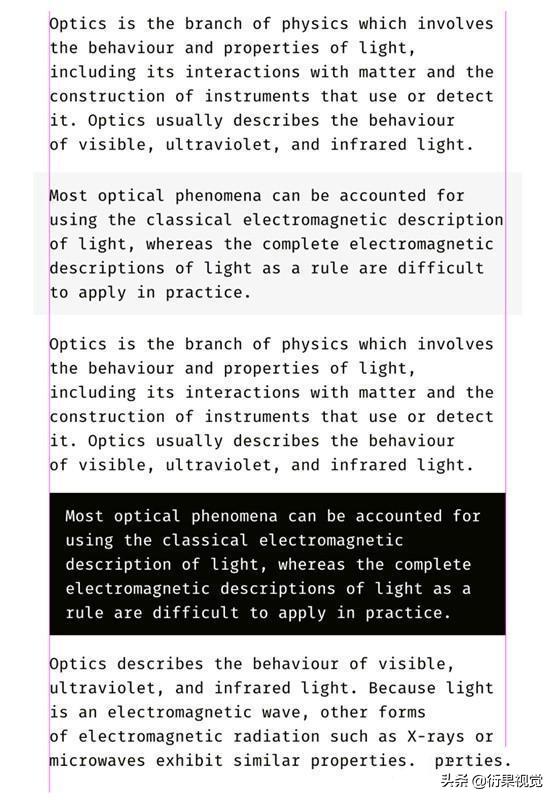 Optics is the branch of physics which involves the behaviour and properties of light, including its interactions with matter and the construction of instruments that use or detect it. Optics usually describes the behaviour of visible, ultraviolet, and infrared light.

Most optical phenomena can be accounted for using the classical electromagnetic description of light, whereas the complete electromagnetic descriptions of light as a rule are difficult to apply in practice.

Optics is the branch of physics which involves the behaviour and properties of light, including its interactions with matter and the construction of instruments that use or detect it. Optics usually describes the behaviour of visible, ultraviolet, and infrared light.

Most optical phenomena can be accounted for using the classical electromagnetic description of light, whereas the complete electromagnetic descriptions of light as a rule are difficult to apply in practice.

Optics describes the behaviour of visible, ultraviolet, and infrared light. Because light is an electromagnetic wave, other forms of electromagnetic radiation such as X-rays or microwaves exhibit similar properties. perties.

头条 @衍果视觉